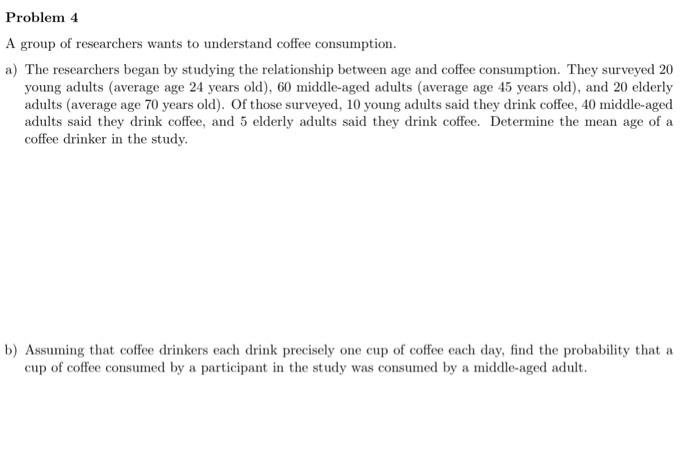 Problem 4

A group of researchers wants to understand coffee consumption.

a) The researchers began by studying the relationship between age and coffee consumption. They surveyed 20 young adults (average age 24 years old), 60 middle-aged adults (average age 45 years old), and 20 elderly adults (average age 70 years old). Of those surveyed, 10 young adults said they drink coffee, 40 middle-aged adults said they drink coffee, and 5 elderly adults said they drink coffee. Determine the mean age of a coffee drinker in the study.

b) Assuming that coffee drinkers each drink precisely one cup of coffee each day, find the probability that a cup of coffee consumed by a participant in the study was consumed by a middle-aged adult.